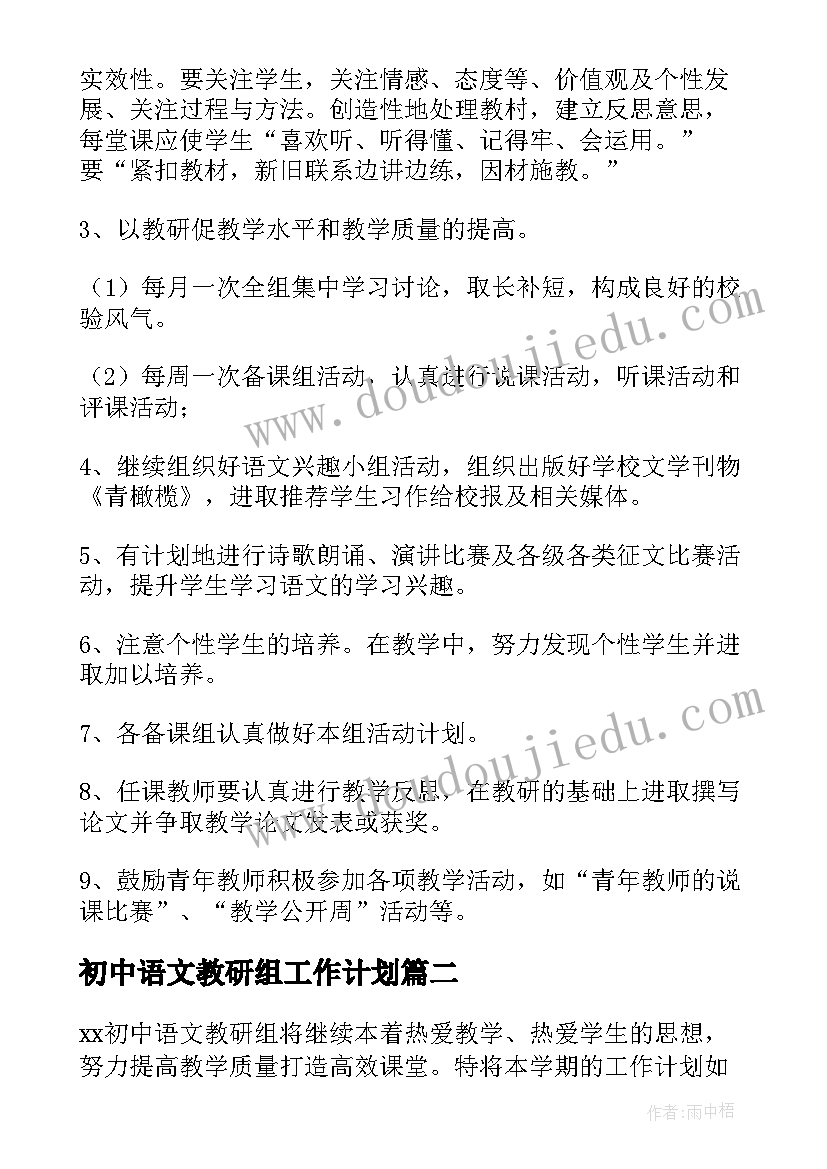 实效性。要关注学生，关注情感、态度等、价值观及个性发展、关注过程与方法。创造性地处理教材，建立反思意思，每堂课应使学生“喜欢听、听得懂、记得牢、会运用。”要“紧扣教材，新旧联系边讲边练，因材施教。”

3、以教研促教学水平和教学质量的提高。

（1）每月一次全组集中学习讨论，取长补短，构成良好的校验风气。

（2）每周一次备课组活动，认真进行说课活动，听课活动和评课活动；

4、继续组织好语文兴趣小组活动，组织出版好学校文学刊物《青橄榄》，进取推荐学生习作给校报及相关媒体。

5、有计划地进行诗歌朗诵、演讲比赛及各级各类征文比赛活动，提升学生学习语文的学习兴趣。

6、注意个性学生的培养。在教学中，努力发现个性学生并进取加以培养。

7、各备课组认真做好本组活动计划。

8、任课教师要认真进行教学反思，在教研的基础上进取撰写论文并争取教学论文发表或获奖。

9、鼓励青年教师积极参加各项教学活动，如“青年教师的说课比赛”、“教学公开周”活动等。

初中语文教研组工作计划篇二

xx初中语文教研组将继续本着热爱教学、热爱学生的思想，努力提高教学质量打造高效课堂。特将本学期的工作计划如

www.doudoujiedu.com

www.doudoujiedu.com

作者：雨中梧